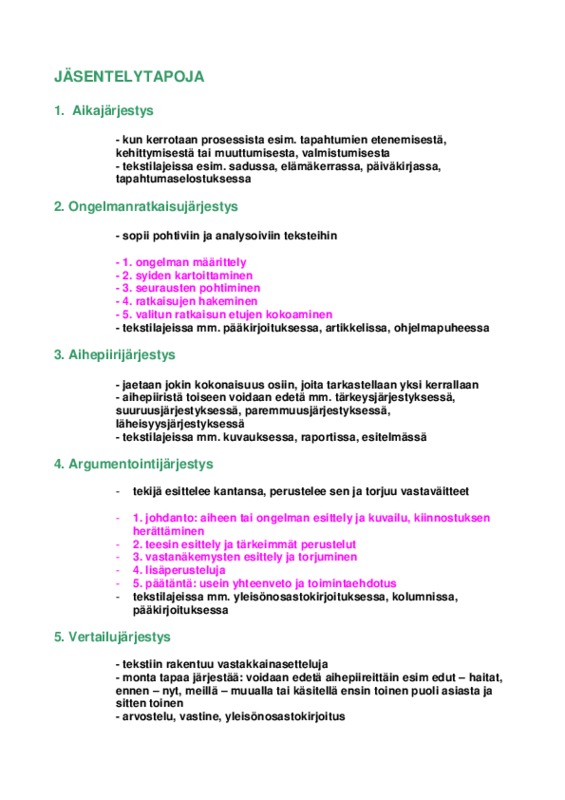 JÄSENTELYTAPOJA

1. Aikajärjestys

- kun kerrotaan prosessista esim. tapahtumien etenemisestä, kehittymisestä tai muuttumisesta, valmistumisesta
- tekstilajeissa esim. sadussa, elämäkerrassa, päiväkirjassa, tapahtumaselostuksessa

2. Ongelmanratkaisujärjestys

- sopii pohtiviin ja analysoiviin teksteihin

- 1. ongelman määrittely
- 2. syiden kartoittaminen
- 3. seurausten pohtiminen
- 4. ratkaisujen hakeminen
- 5. valitun ratkaisun etujen kokoaminen
- tekstilajeissa mm. pääkirjoituksessa, artikkelissa, ohjelmapuheessa

3. Aihepiirijärjestys

- jaetaan jokin kokonaisuus osiin, joita tarkastellaan yksi kerrallaan
- aihepiiristä toiseen voidaan edetä mm. tärkeysjärjestyksessä, suuruusjärjestyksessä, paremmuusjärjestyksessä, läheisyysjärjestyksessä
- tekstilajeissa mm. kuvauksessa, raportissa, esitelmässä

4. Argumentointijärjestys

- tekijä esittelee kantansa, perustelee sen ja torjuu vastaväitteet

- 1. johdanto: aiheen tai ongelman esittely ja kuvailu, kiinnostuksen herättäminen
- 2. teesin esittely ja tärkeimmät perustelut
- 3. vastanäkemysten esittely ja torjuminen
- 4. lisäperusteluja
- 5. päätäntä: usein yhteenveto ja toimintaehdotus
- tekstilajeissa mm. yleisönosastokirjoituksessa, kolumnissa, pääkirjoituksessa

5. Vertailujärjestys

- tekstiin rakentuu vastakkainasetteluja
- monta tapaa järjestää: voidaan edetä aihepiireittäin esim edut – haitat, ennen – nyt, meillä – muualla tai käsitellä ensin toinen puoli asiasta ja sitten toinen
- arvostelu, vastine, yleisönosastokirjoitus